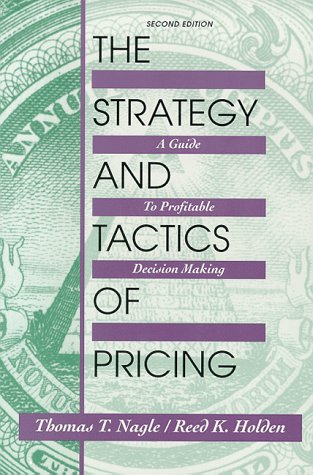 SECOND EDITION

THE STRATEGY AND TACTICS OF PRICING

A Guide To Profitable Decision Making

Thomas T. Nagle / Reed K. Holden